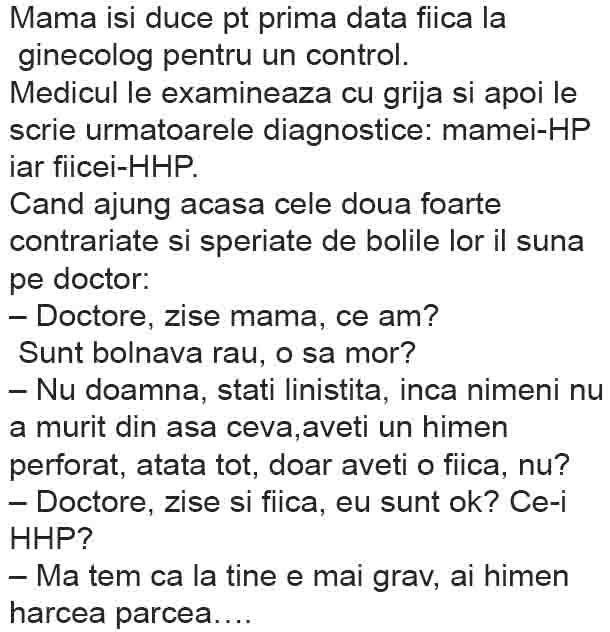 Mama isi duce pt prima data fiica la ginecolog pentru un control.

Medicul le examineaza cu grija si apoi le scrie urmatoarele diagnostice: mamei-HP iar fiicei-HHP.

Cand ajung acasa cele doua foarte contrariate si speriate de bolile lor il suna pe doctor:

– Doctore, zise mama, ce am? Sunt bolnava rau, o sa mor?

– Nu doamna, stati linistita, inca nimeni nu a murit din asa ceva,aveti un himen perforat, atata tot, doar aveti o fiica, nu?

– Doctore, zise si fiica, eu sunt ok? Ce-i HHP?

– Ma tem ca la tine e mai grav, ai himen harcea parcea….